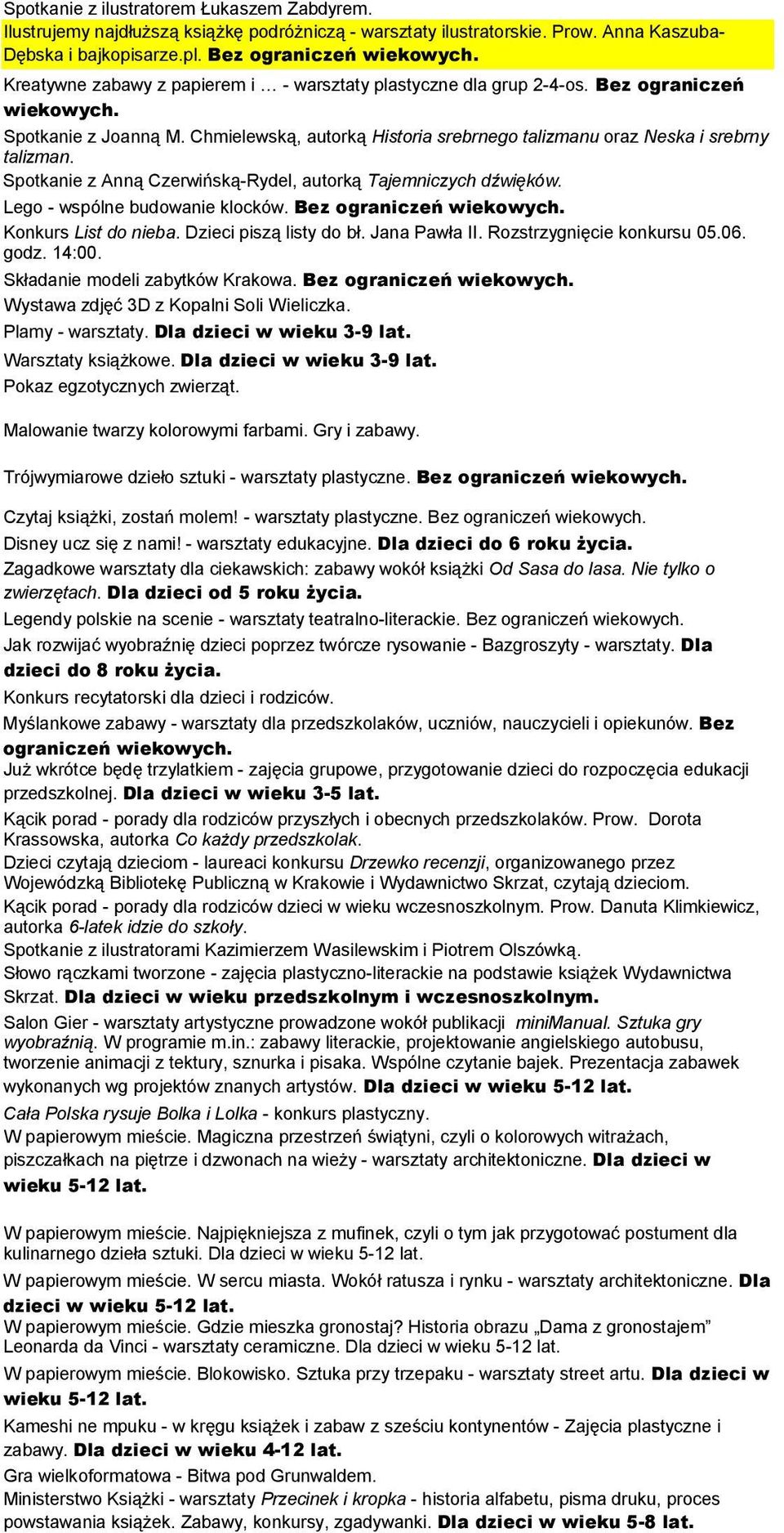 Spotkanie z ilustratorem Łukaszem Zabdyrem.

Ilustrujemy najdłuższą książkę podróżniczą - warsztaty ilustratorskie. Prow. Anna Kaszuba-Dębska i bajkopisarze.pl. Bez ograniczeń wiekowych.

Kreatywne zabawy z papierem i … - warsztaty plastyczne dla grup 2-4-os. Bez ograniczeń wiekowych.

Spotkanie z Joanną M. Chmielewską, autorką Historia srebrnego talizmanu oraz Neska i srebrny talizman.

Spotkanie z Anną Czerwińską-Rydel, autorką Tajemniczych dźwięków.

Lego - wspólne budowanie klocków. Bez ograniczeń wiekowych.

Konkurs List do nieba. Dzieci piszą listy do bł. Jana Pawła II. Rozstrzygnięcie konkursu 05.06. godz. 14:00.

Składanie modeli zabytków Krakowa. Bez ograniczeń wiekowych.

Wystawa zdjęć 3D z Kopalni Soli Wieliczka.

Plamy - warsztaty. Dla dzieci w wieku 3-9 lat.

Warsztaty książkowe. Dla dzieci w wieku 3-9 lat.

Pokaz egzotycznych zwierząt.

Malowanie twarzy kolorowymi farbami. Gry i zabawy.

Trójwymiarowe dzieło sztuki - warsztaty plastyczne. Bez ograniczeń wiekowych.

Czytaj książki, zostań molem! - warsztaty plastyczne. Bez ograniczeń wiekowych.

Disney ucz się z nami! - warsztaty edukacyjne. Dla dzieci do 6 roku życia.

Zagadkowe warsztaty dla ciekawskich: zabawy wokół książki Od Sasa do lasa. Nie tylko o zwierzętach. Dla dzieci od 5 roku życia.

Legendy polskie na scenie - warsztaty teatralno-literackie. Bez ograniczeń wiekowych.

Jak rozwijać wyobraźnię dzieci poprzez twórcze rysowanie - Bazgroszyty - warsztaty. Dla dzieci do 8 roku życia.

Konkurs recytatorski dla dzieci i rodziców.

Myślankowe zabawy - warsztaty dla przedszkolaków, uczniów, nauczycieli i opiekunów. Bez ograniczeń wiekowych.

Już wkrótce będę trzylatkiem - zajęcia grupowe, przygotowanie dzieci do rozpoczęcia edukacji przedszkolnej. Dla dzieci w wieku 3-5 lat.

Kącik porad - porady dla rodziców przyszłych i obecnych przedszkolaków. Prow. Dorota Krassowska, autorka Co każdy przedszkolak.

Dzieci czytają dzieciom - laureaci konkursu Drzewko recenzji, organizowanego przez Wojewódzką Bibliotekę Publiczną w Krakowie i Wydawnictwo Skrzat, czytają dzieciom.

Kącik porad - porady dla rodziców dzieci w wieku wczesnoszkolnym. Prow. Danuta Klimkiewicz, autorka 6-latek idzie do szkoły.

Spotkanie z ilustratorami Kazimierzem Wasilewskim i Piotrem Olszówką.

Słowo rączkami tworzone - zajęcia plastyczno-literackie na podstawie książek Wydawnictwa Skrzat. Dla dzieci w wieku przedszkolnym i wczesnoszkolnym.

Salon Gier - warsztaty artystyczne prowadzone wokół publikacji miniManual. Sztuka gry wyobraźnią. W programie m.in.: zabawy literackie, projektowanie angielskiego autobusu, tworzenie animacji z tektury, sznurka i pisaka. Wspólne czytanie bajek. Prezentacja zabawek wykonanych wg projektów znanych artystów. Dla dzieci w wieku 5-12 lat.

Cała Polska rysuje Bolka i Lolka - konkurs plastyczny.

W papierowym mieście. Magiczna przestrzeń świątyni, czyli o kolorowych witrażach, piszczałkach na piętrze i dzwonach na wieży - warsztaty architektoniczne. Dla dzieci w wieku 5-12 lat.

W papierowym mieście. Najpiękniejsza z mufinek, czyli o tym jak przygotować postument dla kulinarnego dzieła sztuki. Dla dzieci w wieku 5-12 lat.

W papierowym mieście. W sercu miasta. Wokół ratusza i rynku - warsztaty architektoniczne. Dla dzieci w wieku 5-12 lat.

W papierowym mieście. Gdzie mieszka gronostaj? Historia obrazu „Dama z gronostajem” Leonarda da Vinci - warsztaty ceramiczne. Dla dzieci w wieku 5-12 lat.

W papierowym mieście. Blokowisko. Sztuka przy trzepaku - warsztaty street artu. Dla dzieci w wieku 5-12 lat.

Kameshi ne mpuku - w kręgu książek i zabaw z sześciu kontynentów - Zajęcia plastyczne i zabawy. Dla dzieci w wieku 4-12 lat.

Gra wielkoformatowa - Bitwa pod Grunwaldem.

Ministerstwo Książki - warsztaty Przecinek i kropka - historia alfabetu, pisma druku, proces powstawania książek. Zabawy, konkursy, zgadywanki. Dla dzieci w wieku 5-8 lat.